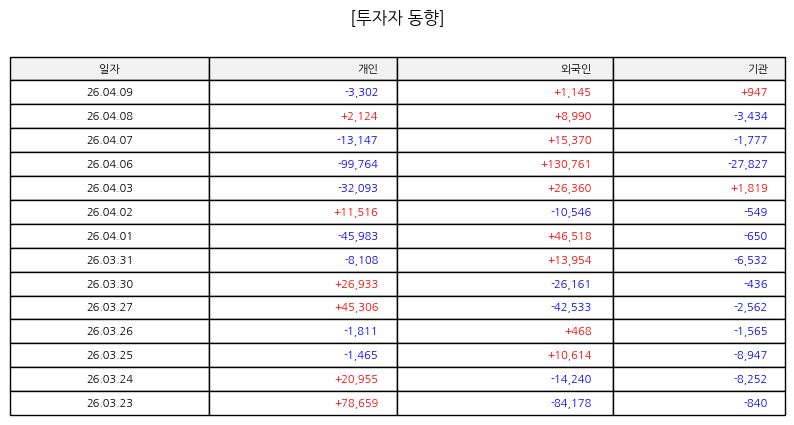 [투자자 동향]

| 일자 | 개인 | 외국인 | 기관 |
|---|---|---|---|
| 26.04.09 | -3,302 | +1,145 | +947 |
| 26.04.08 | +2,124 | +8,990 | -3,434 |
| 26.04.07 | -13,147 | +15,370 | -1,777 |
| 26.04.06 | -99,764 | +130,761 | -27,827 |
| 26.04.03 | -32,093 | +26,360 | +1,819 |
| 26.04.02 | +11,516 | -10,546 | -549 |
| 26.04.01 | -45,983 | +46,518 | -650 |
| 26.03.31 | -8,108 | +13,954 | -6,532 |
| 26.03.30 | +26,933 | -26,161 | -436 |
| 26.03.27 | +45,306 | -42,533 | -2,562 |
| 26.03.26 | -1,811 | +468 | -1,565 |
| 26.03.25 | -1,465 | +10,614 | -8,947 |
| 26.03.24 | +20,955 | -14,240 | -8,252 |
| 26.03.23 | +78,659 | -84,178 | -840 |